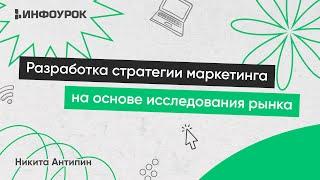 ИНФОУРОК

Разработка стратегии маркетинга

на основе исследования рынка

Никита Антипин